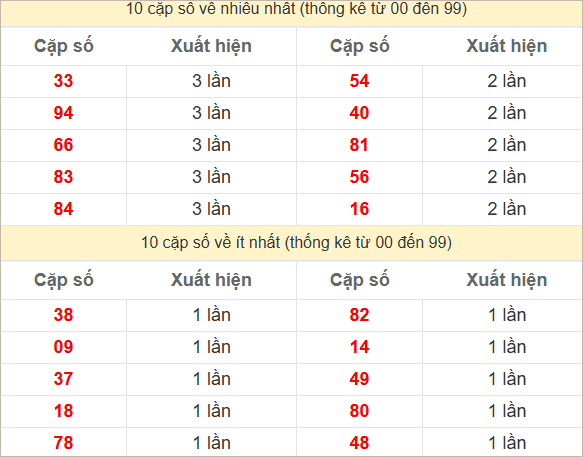 10 cặp số về nhiều nhất (thống kê từ 00 đến 99)

| Cặp số | Xuất hiện | Cặp số | Xuất hiện |
|---|---|---|---|
| 33 | 3 lần | 54 | 2 lần |
| 94 | 3 lần | 40 | 2 lần |
| 66 | 3 lần | 81 | 2 lần |
| 83 | 3 lần | 56 | 2 lần |
| 84 | 3 lần | 16 | 2 lần |

10 cặp số về ít nhất (thống kê từ 00 đến 99)

| Cặp số | Xuất hiện | Cặp số | Xuất hiện |
|---|---|---|---|
| 38 | 1 lần | 82 | 1 lần |
| 09 | 1 lần | 14 | 1 lần |
| 37 | 1 lần | 49 | 1 lần |
| 18 | 1 lần | 80 | 1 lần |
| 78 | 1 lần | 48 | 1 lần |